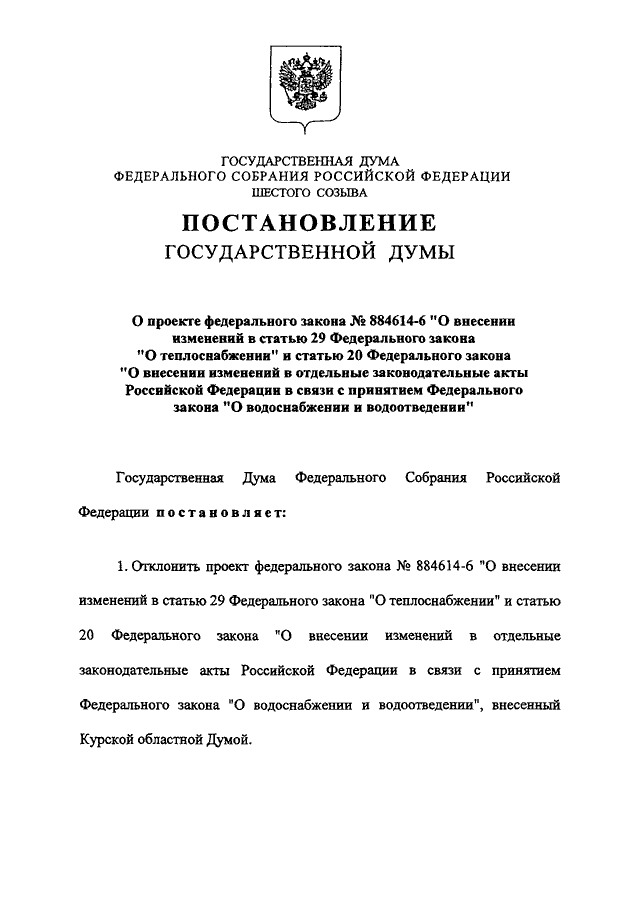 ГОСУДАРСТВЕННАЯ ДУМА
ФЕДЕРАЛЬНОГО СОБРАНИЯ РОССИЙСКОЙ ФЕДЕРАЦИИ
ШЕСТОГО СОЗЫВА

ПОСТАНОВЛЕНИЕ
ГОСУДАРСТВЕННОЙ ДУМЫ

О проекте федерального закона № 884614-6 "О внесении изменений в статью 29 Федерального закона "О теплоснабжении" и статью 20 Федерального закона "О внесении изменений в отдельные законодательные акты Российской Федерации в связи с принятием Федерального закона "О водоснабжении и водоотведении"

Государственная Дума Федерального Собрания Российской Федерации постановляет:

1. Отклонить проект федерального закона № 884614-6 "О внесении изменений в статью 29 Федерального закона "О теплоснабжении" и статью 20 Федерального закона "О внесении изменений в отдельные законодательные акты Российской Федерации в связи с принятием Федерального закона "О водоснабжении и водоотведении", внесенный Курской областной Думой.